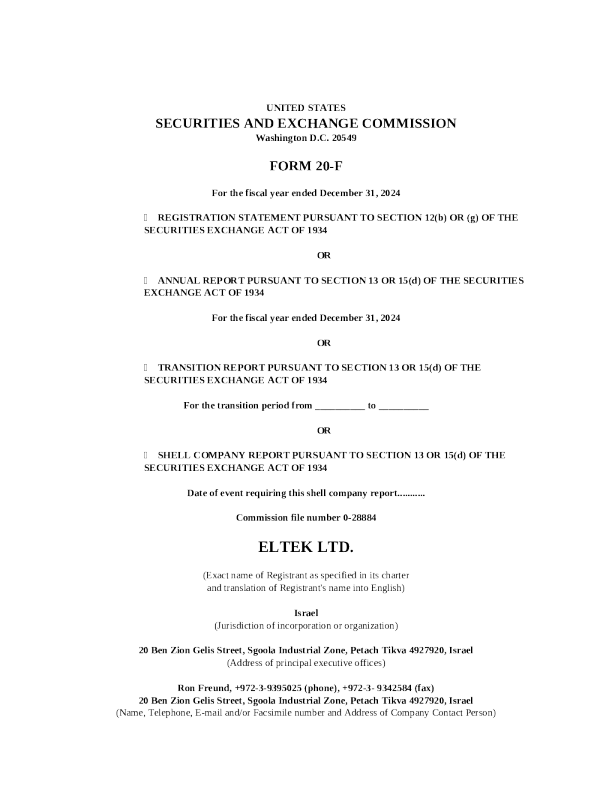 UNITED STATES
SECURITIES AND EXCHANGE COMMISSION
Washington D.C. 20549

FORM 20-F

For the fiscal year ended December 31, 2024

☐ REGISTRATION STATEMENT PURSUANT TO SECTION 12(b) OR (g) OF THE SECURITIES EXCHANGE ACT OF 1934

OR

☐ ANNUAL REPORT PURSUANT TO SECTION 13 OR 15(d) OF THE SECURITIES EXCHANGE ACT OF 1934

For the fiscal year ended December 31, 2024

OR

☐ TRANSITION REPORT PURSUANT TO SECTION 13 OR 15(d) OF THE SECURITIES EXCHANGE ACT OF 1934

For the transition period from __________ to __________

OR

☐ SHELL COMPANY REPORT PURSUANT TO SECTION 13 OR 15(d) OF THE SECURITIES EXCHANGE ACT OF 1934

Date of event requiring this shell company report...........

Commission file number 0-28884

ELTEK LTD.

(Exact name of Registrant as specified in its charter and translation of Registrant's name into English)

Israel
(Jurisdiction of incorporation or organization)

20 Ben Zion Gelis Street, Sgoola Industrial Zone, Petach Tikva 4927920, Israel
(Address of principal executive offices)

Ron Freund, +972-3-9395025 (phone), +972-3- 9342584 (fax)
20 Ben Zion Gelis Street, Sgoola Industrial Zone, Petach Tikva 4927920, Israel
(Name, Telephone, E-mail and/or Facsimile number and Address of Company Contact Person)